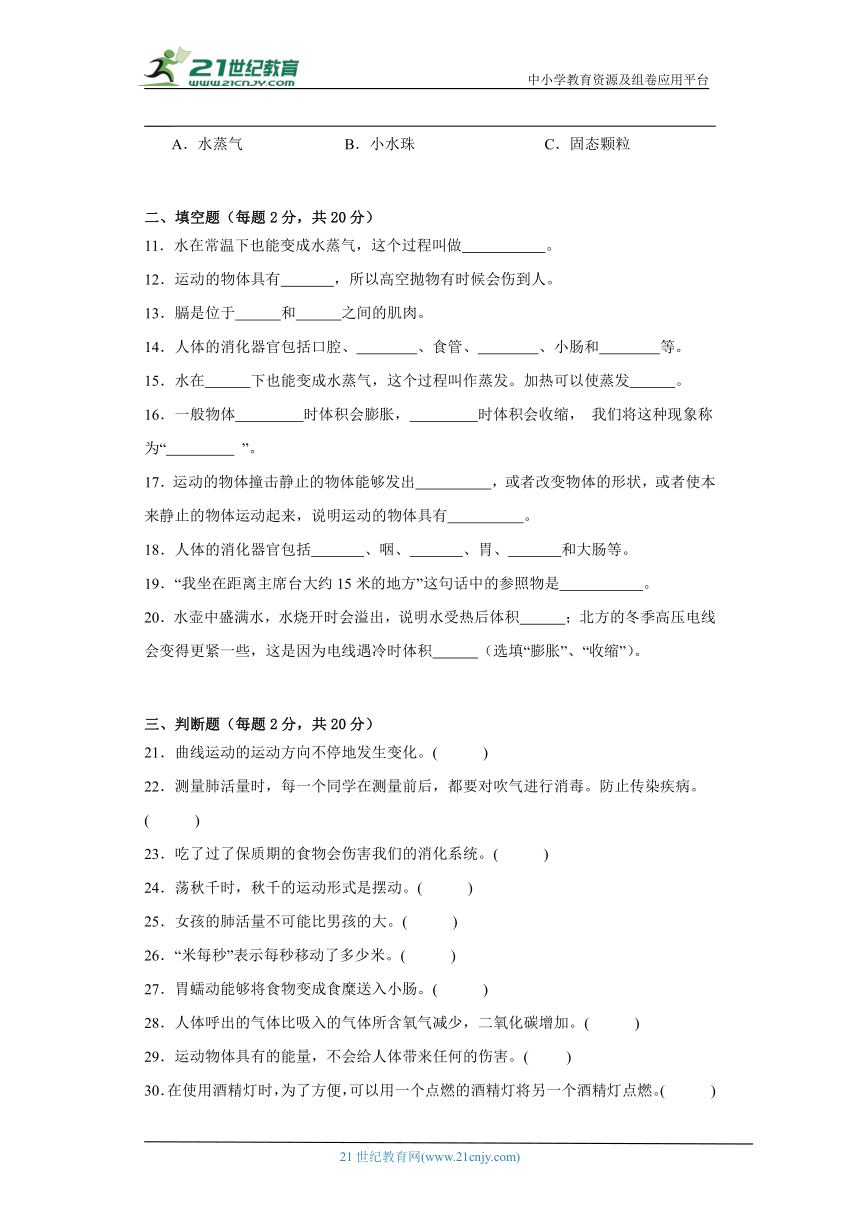 21世纪教育
www.21cnjy.com
中小学教育资源及组卷应用平台

A．水蒸气　　B．小水珠　　C．固态颗粒

二、填空题（每题 2 分，共 20 分）
11．水在常温下也能变成水蒸气，这个过程叫做___________。
12．运动的物体具有_______，所以高空抛物有时候会伤到人。
13．膈是位于______和______之间的肌肉。
14．人体的消化器官包括口腔、________、食管、________、小肠和________等。
15．水在______下也能变成水蒸气，这个过程叫作蒸发。加热可以使蒸发______。
16．一般物体_________时体积会膨胀，_________时体积会收缩， 我们将这种现象称为“_________ ”。
17．运动的物体撞击静止的物体能够发出__________，或者改变物体的形状，或者使本来静止的物体运动起来，说明运动的物体具有__________。
18．人体的消化器官包括_______、咽、_______、胃、_______和大肠等。
19．“我坐在距离主席台大约 15 米的地方”这句话中的参照物是___________。
20．水壶中盛满水，水烧开时会溢出，说明水受热后体积______；北方的冬季高压电线会变得更紧一些，这是因为电线遇冷时体积______（选填“膨胀”、“收缩”）。

三、判断题（每题 2 分，共 20 分）
21．曲线运动的运动方向不停地发生变化。(　　)
22．测量肺活量时，每一个同学在测量前后，都要对吹气进行消毒。防止传染疾病。(　　)
23．吃了过了保质期的食物会伤害我们的消化系统。(　　)
24．荡秋千时，秋千的运动形式是摆动。(　　)
25．女孩的肺活量不可能比男孩的大。(　　)
26．“米每秒”表示每秒移动了多少米。(　　)
27．胃蠕动能够将食物变成食糜送入小肠。(　　)
28．人体呼出的气体比吸入的气体所含氧气减少，二氧化碳增加。(　　)
29．运动物体具有的能量，不会给人体带来任何的伤害。(　　)
30.在使用酒精灯时，为了方便，可以用一个点燃的酒精灯将另一个酒精灯点燃。(　　)

21 世纪教育网(www.21cnjy.com)